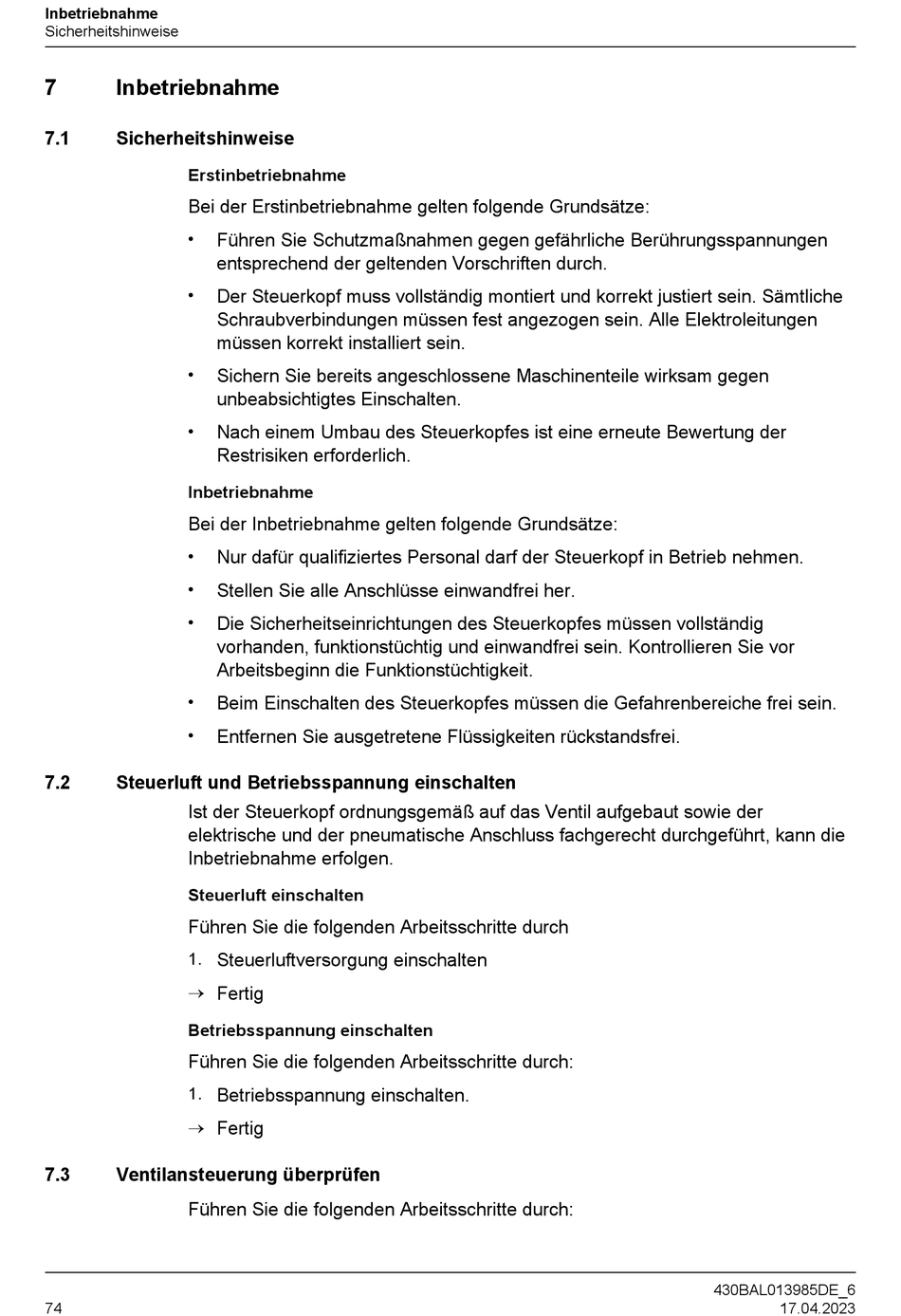 Inbetriebnahme
Sicherheitshinweise

7 Inbetriebnahme

7.1 Sicherheitshinweise

Erstinbetriebnahme

Bei der Erstinbetriebnahme gelten folgende Grundsätze:

• Führen Sie Schutzmaßnahmen gegen gefährliche Berührungsspannungen entsprechend der geltenden Vorschriften durch.

• Der Steuerkopf muss vollständig montiert und korrekt justiert sein. Sämtliche Schraubverbindungen müssen fest angezogen sein. Alle Elektroleitungen müssen korrekt installiert sein.

• Sichern Sie bereits angeschlossene Maschinenteile wirksam gegen unbeabsichtigtes Einschalten.

• Nach einem Umbau des Steuerkopfes ist eine erneute Bewertung der Restrisiken erforderlich.

Inbetriebnahme

Bei der Inbetriebnahme gelten folgende Grundsätze:

• Nur dafür qualifiziertes Personal darf der Steuerkopf in Betrieb nehmen.

• Stellen Sie alle Anschlüsse einwandfrei her.

• Die Sicherheitseinrichtungen des Steuerkopfes müssen vollständig vorhanden, funktionstüchtig und einwandfrei sein. Kontrollieren Sie vor Arbeitsbeginn die Funktionstüchtigkeit.

• Beim Einschalten des Steuerkopfes müssen die Gefahrenbereiche frei sein.

• Entfernen Sie ausgetretene Flüssigkeiten rückstandsfrei.

7.2 Steuerluft und Betriebsspannung einschalten

Ist der Steuerkopf ordnungsgemäß auf das Ventil aufgebaut sowie der elektrische und der pneumatische Anschluss fachgerecht durchgeführt, kann die Inbetriebnahme erfolgen.

Steuerluft einschalten

Führen Sie die folgenden Arbeitsschritte durch

1. Steuerluftversorgung einschalten

→ Fertig

Betriebsspannung einschalten

Führen Sie die folgenden Arbeitsschritte durch:

1. Betriebsspannung einschalten.

→ Fertig

7.3 Ventilansteuerung überprüfen

Führen Sie die folgenden Arbeitsschritte durch:

74

430BAL013985DE_6
17.04.2023